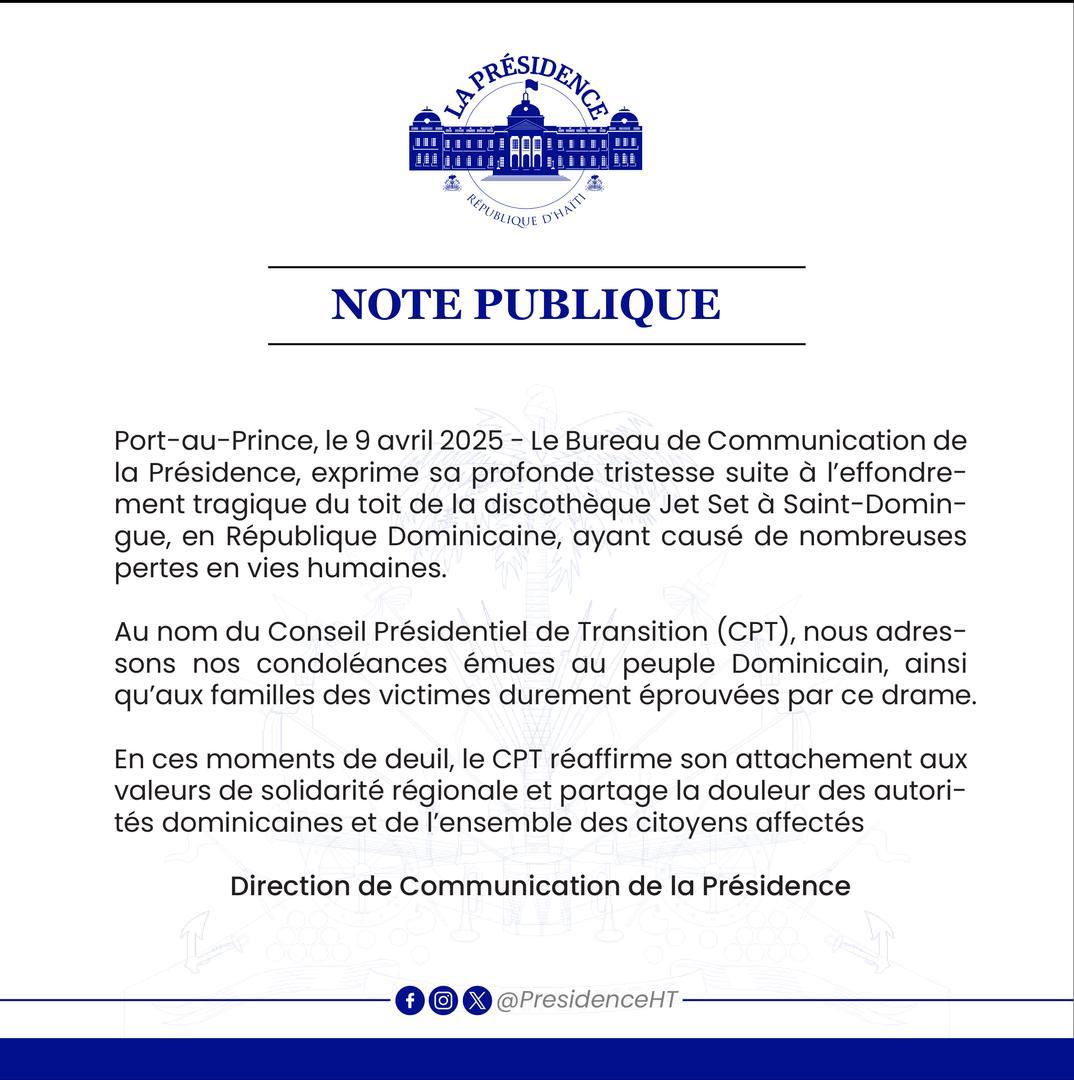 LA PRÉSIDENCE
RÉPUBLIQUE D'HAÏTI

NOTE PUBLIQUE

Port-au-Prince, le 9 avril 2025 - Le Bureau de Communication de la Présidence, exprime sa profonde tristesse suite à l'effondrement tragique du toit de la discothèque Jet Set à Saint-Domingue, en République Dominicaine, ayant causé de nombreuses pertes en vies humaines.

Au nom du Conseil Présidentiel de Transition (CPT), nous adressons nos condoléances émues au peuple Dominicain, ainsi qu'aux familles des victimes durement éprouvées par ce drame.

En ces moments de deuil, le CPT réaffirme son attachement aux valeurs de solidarité régionale et partage la douleur des autorités dominicaines et de l'ensemble des citoyens affectés

Direction de Communication de la Présidence

@PresidenceHT